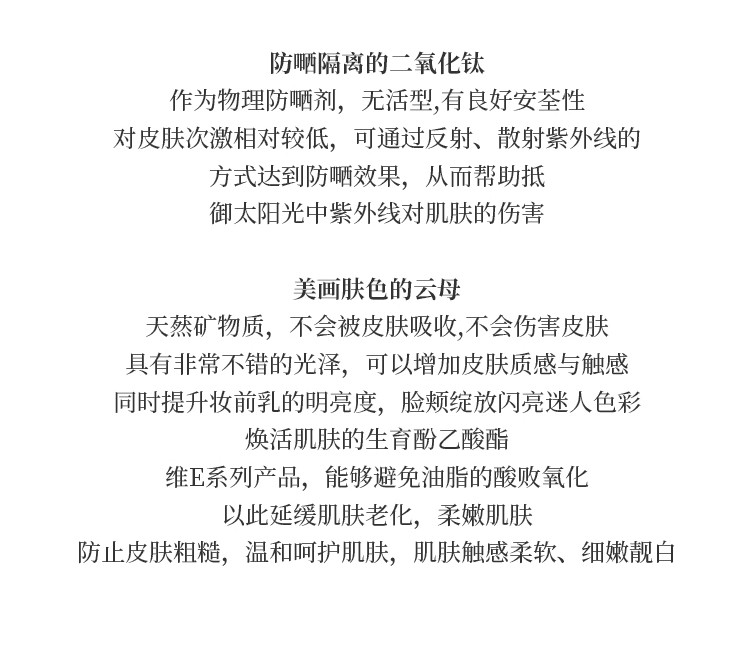 防晒隔离的二氧化钛
作为物理防晒剂，无活型,有良好安荃性
对皮肤次激相对较低，可通过反射、散射紫外线的
方式达到防晒效果，从而帮助抵
御太阳光中紫外线对肌肤的伤害

美画肤色的云母
天蒸矿物质，不会被皮肤吸收,不会伤害皮肤
具有非常不错的光泽，可以增加皮肤质感与触感
同时提升妆前乳的明亮度，脸颊绽放闪亮迷人色彩
焕活肌肤的生育酚乙酸酯
维E系列产品，能够避免油脂的酸败氧化
以此延缓肌肤老化，柔嫩肌肤
防止皮肤粗糙，温和呵护肌肤，肌肤触感柔软、细嫩靓白